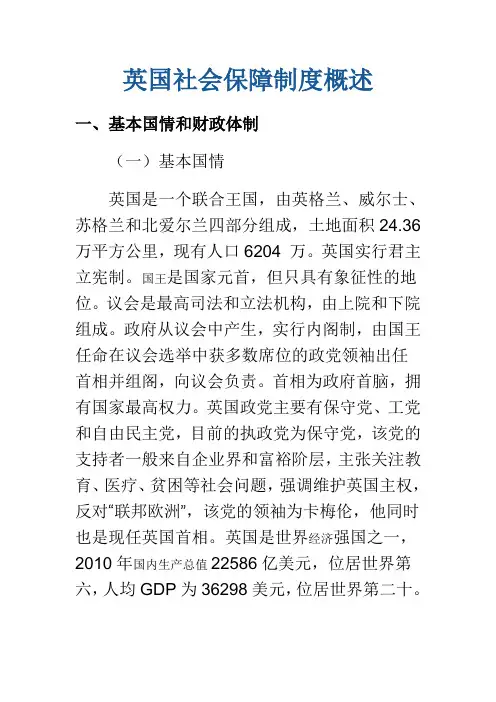 英国社会保障制度概述

一、基本国情和财政体制

（一）基本国情

英国是一个联合王国，由英格兰、威尔士、苏格兰和北爱尔兰四部分组成，土地面积 24.36 万平方公里，现有人口 6204 万。英国实行君主立宪制。国王是国家元首，但只具有象征性的地位。议会是最高司法和立法机构，由上院和下院组成。政府从议会中产生，实行内阁制，由国王任命在议会选举中获多数席位的政党领袖出任首相并组阁，向议会负责。首相为政府首脑，拥有国家最高权力。英国政党主要有保守党、工党和自由民主党，目前的执政党为保守党，该党的支持者一般来自企业界和富裕阶层，主张关注教育、医疗、贫困等社会问题，强调维护英国主权，反对“联邦欧洲”，该党的领袖为卡梅伦，他同时也是现任英国首相。英国是世界经济强国之一，2010 年国内生产总值 22586 亿美元，位居世界第六，人均 GDP 为 36298 美元，位居世界第二十。